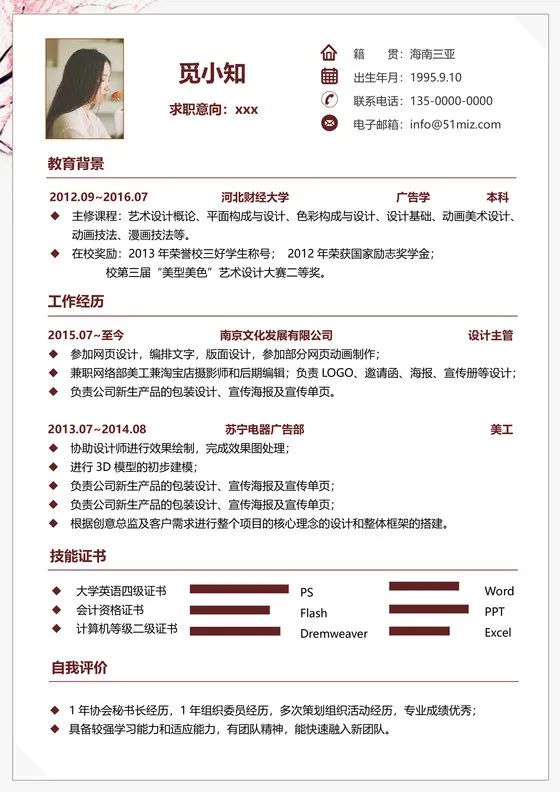 觅小知

求职意向：xxx

籍　　贯：海南三亚
出生年月：1995.9.10
联系电话：135-0000-0000
电子邮箱：info@51miz.com

教育背景

2012.09~2016.07　河北财经大学　广告学　本科

◆ 主修课程：艺术设计概论、平面构成与设计、色彩构成与设计、设计基础、动画美术设计、动画技法、漫画技法等。
◆ 在校奖励：2013 年荣誉校三好学生称号；　2012 年荣获国家励志奖学金；
校第三届“美型美色”艺术设计大赛二等奖。

工作经历

2015.07~至今　南京文化发展有限公司　设计主管

◆ 参加网页设计，编排文字，版面设计，参加部分网页动画制作；
◆ 兼职网络部美工兼淘宝店摄影师和后期编辑；负责 LOGO、邀请函、海报、宣传册等设计；
◆ 负责公司新生产品的包装设计、宣传海报及宣传单页。

2013.07~2014.08　苏宁电器广告部　美工

◆ 协助设计师进行效果绘制，完成效果图处理；
◆ 进行 3D 模型的初步建模；
◆ 负责公司新生产品的包装设计、宣传海报及宣传单页；
◆ 负责公司新生产品的包装设计、宣传海报及宣传单页；
◆ 根据创意总监及客户需求进行整个项目的核心理念的设计和整体框架的搭建。

技能证书

◆ 大学英语四级证书
◆ 会计资格证书
◆ 计算机等级二级证书

PS
Flash
Dremweaver

Word
PPT
Excel

自我评价

◆ 1 年协会秘书长经历，1 年组织委员经历，多次策划组织活动经历，专业成绩优秀；
◆ 具备较强学习能力和适应能力，有团队精神，能快速融入新团队。